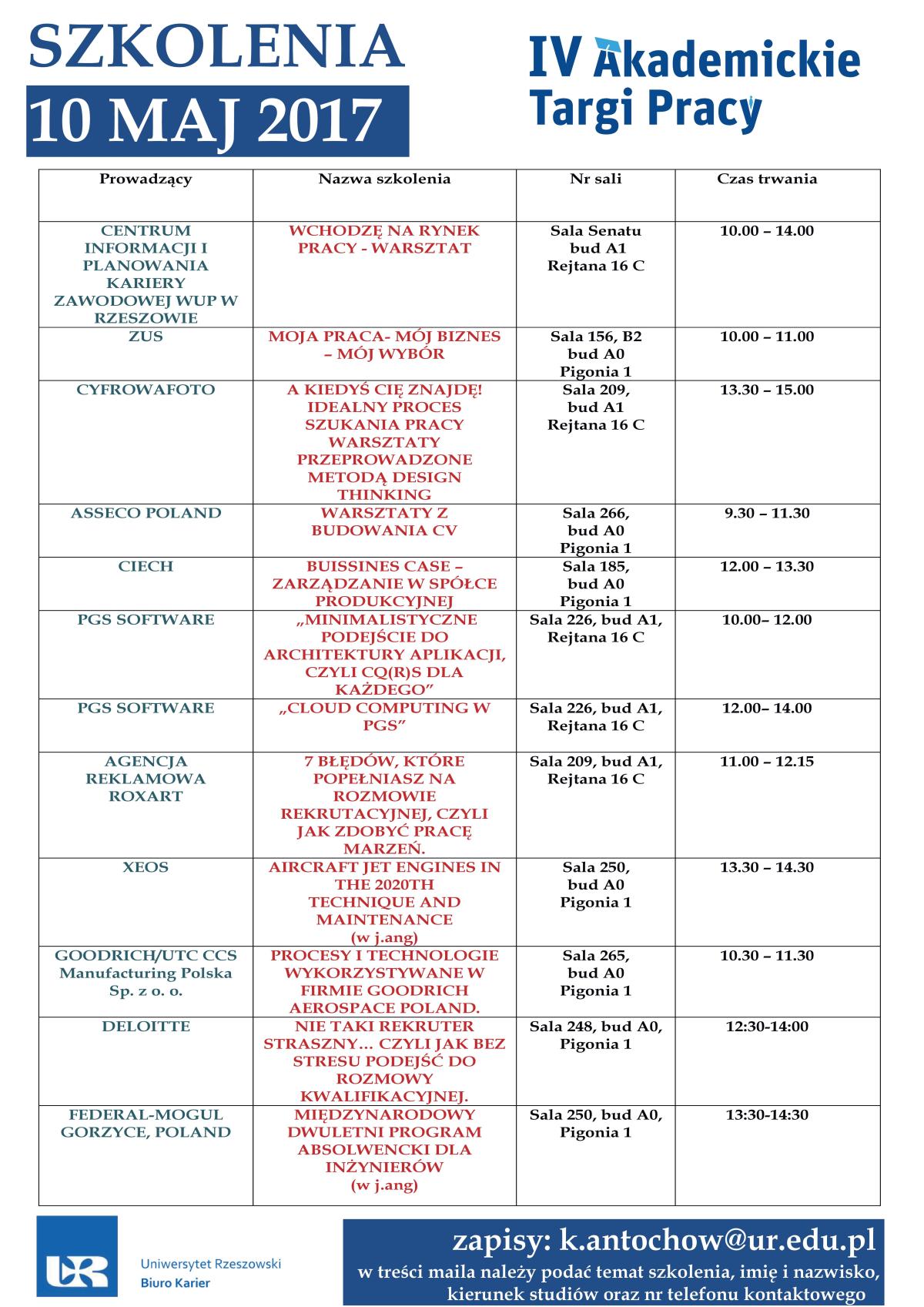 SZKOLENIA
10 MAJ 2017

IV Akademickie Targi Pracy

| Prowadzący | Nazwa szkolenia | Nr sali | Czas trwania |
|---|---|---|---|
| CENTRUM INFORMACJI I PLANOWANIA KARIERY ZAWODOWEJ WUP W RZESZOWIE | WCHODZĘ NA RYNEK PRACY - WARSZTAT | Sala Senatu bud A1 Rejtana 16 C | 10.00 – 14.00 |
| ZUS | MOJA PRACA- MÓJ BIZNES – MÓJ WYBÓR | Sala 156, B2 bud A0 Pigonia 1 | 10.00 – 11.00 |
| CYFROWAFOTO | A KIEDYŚ CIĘ ZNAJDĘ! IDEALNY PROCES SZUKANIA PRACY WARSZTATY PRZEPROWADZONE METODĄ DESIGN THINKING | Sala 209, bud A1 Rejtana 16 C | 13.30 – 15.00 |
| ASSECO POLAND | WARSZTATY Z BUDOWANIA CV | Sala 266, bud A0 Pigonia 1 | 9.30 – 11.30 |
| CIECH | BUISSINES CASE – ZARZĄDZANIE W SPÓŁCE PRODUKCYJNEJ | Sala 185, bud A0 Pigonia 1 | 12.00 – 13.30 |
| PGS SOFTWARE | „MINIMALISTYCZNE PODEJŚCIE DO ARCHITEKTURY APLIKACJI, CZYLI CQ(R)S DLA KAŻDEGO” | Sala 226, bud A1, Rejtana 16 C | 10.00– 12.00 |
| PGS SOFTWARE | „CLOUD COMPUTING W PGS” | Sala 226, bud A1, Rejtana 16 C | 12.00– 14.00 |
| AGENCJA REKLAMOWA ROXART | 7 BŁĘDÓW, KTÓRE POPEŁNIASZ NA ROZMOWIE REKRUTACYJNEJ, CZYLI JAK ZDOBYĆ PRACĘ MARZEŃ. | Sala 209, bud A1, Rejtana 16 C | 11.00 – 12.15 |
| XEOS | AIRCRAFT JET ENGINES IN THE 2020TH TECHNIQUE AND MAINTENANCE (w j.ang) | Sala 250, bud A0 Pigonia 1 | 13.30 – 14.30 |
| GOODRICH/UTC CCS Manufacturing Polska Sp. z o. o. | PROCESY I TECHNOLOGIE WYKORZYSTYWANE W FIRMIE GOODRICH AEROSPACE POLAND. | Sala 265, bud A0 Pigonia 1 | 10.30 – 11.30 |
| DELOITTE | NIE TAKI REKRUTER STRASZNY… CZYLI JAK BEZ STRESU PODEJŚĆ DO ROZMOWY KWALIFIKACYJNEJ. | Sala 248, bud A0, Pigonia 1 | 12:30-14:00 |
| FEDERAL-MOGUL GORZYCE, POLAND | MIĘDZYNARODOWY DWULETNI PROGRAM ABSOLWENCKI DLA INŻYNIERÓW (w j.ang) | Sala 250, bud A0, Pigonia 1 | 13:30-14:30 |

UR Uniwersytet Rzeszowski Biuro Karier

zapisy: k.antochow@ur.edu.pl
w treści maila należy podać temat szkolenia, imię i nazwisko, kierunek studiów oraz nr telefonu kontaktowego